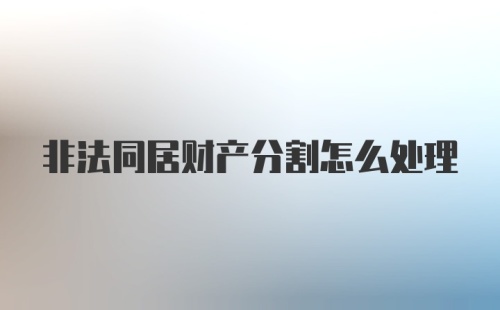 非法同居财产分割怎么处理